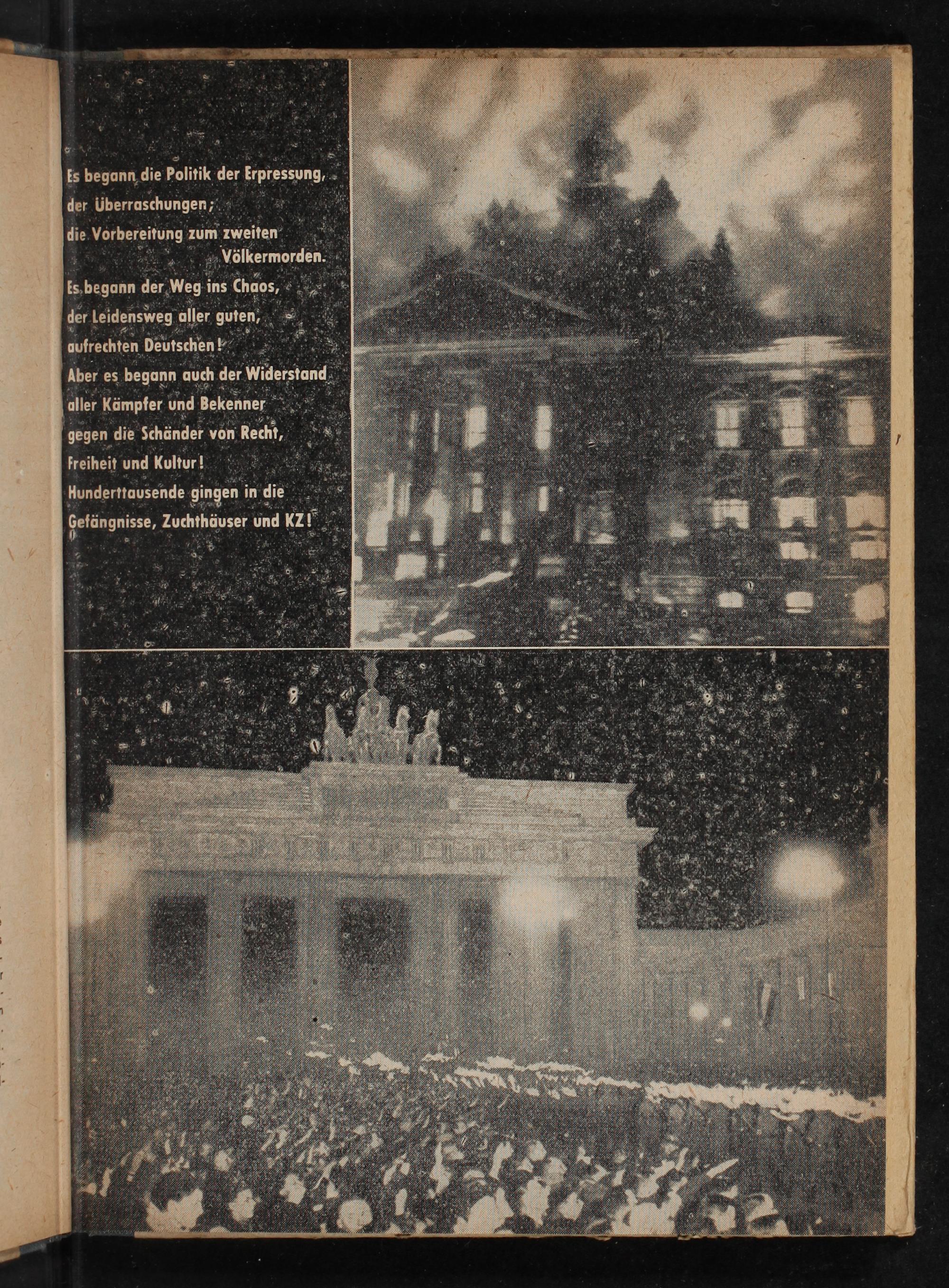 Es begann die Politik der Erpressung, der Überraschungen; die Vorbereitung zum zweiten Völkermorden.
Es begann der Weg ins Chaos, der Leidensweg aller guten, aufrechten Deutschen!
Aber es begann auch der Widerstand aller Kämpfer und Bekenner gegen die Schänder von Recht, Freiheit und Kultur!
Hunderttausende gingen in die Gefängnisse, Zuchthäuser und KZ!